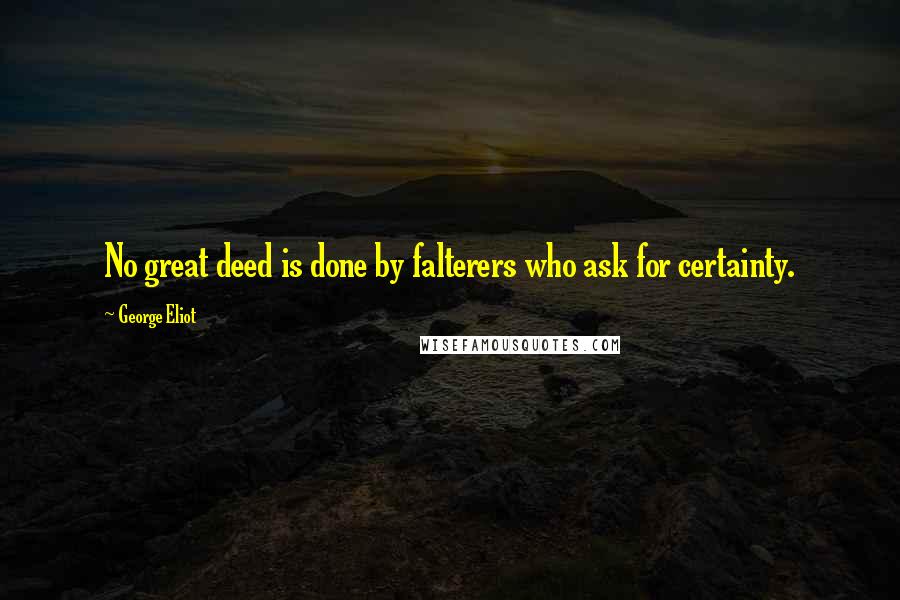 No great deed is done by falterers who ask for certainty.

~ George Eliot

WISEFAMOUSQUOTES.COM